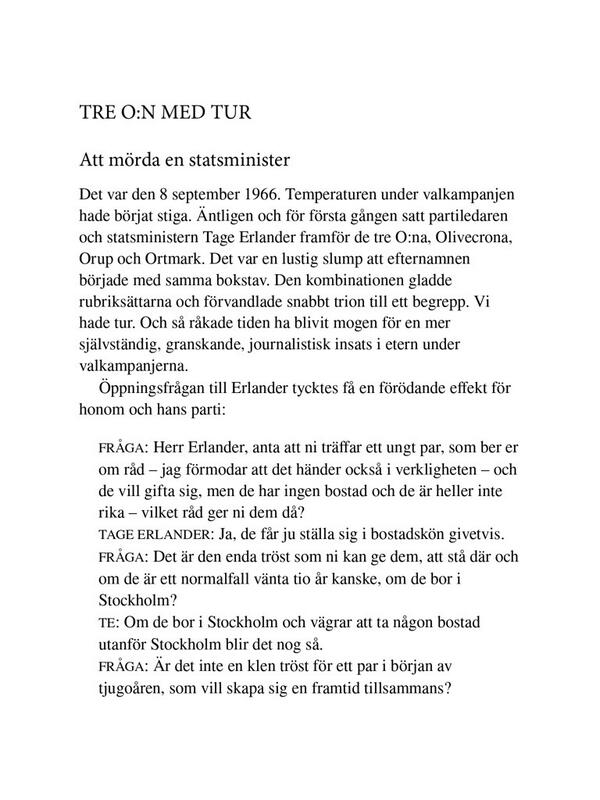 TRE O:N MED TUR

Att mörda en statsminister

Det var den 8 september 1966. Temperaturen under valkampanjen hade börjat stiga. Äntligen och för första gången satt partiledaren och statsministern Tage Erlander framför de tre O:na, Olivecrona, Orup och Ortmark. Det var en lustig slump att efternamnen började med samma bokstav. Den kombinationen gladde rubriksättarna och förvandlade snabbt trion till ett begrepp. Vi hade tur. Och så råkade tiden ha blivit mogen för en mer självständig, granskande, journalistisk insats i etern under valkampanjerna.

Öppningsfrågan till Erlander tycktes få en förödande effekt för honom och hans parti:

FRÅGA: Herr Erlander, anta att ni träffar ett ungt par, som ber er om råd – jag förmodar att det händer också i verkligheten – och de vill gifta sig, men de har ingen bostad och de är heller inte rika – vilket råd ger ni dem då?
TAGE ERLANDER: Ja, de får ju ställa sig i bostadskön givetvis.
FRÅGA: Det är den enda tröst som ni kan ge dem, att stå där och om de är ett normalfall vänta tio år kanske, om de bor i Stockholm?
TE: Om de bor i Stockholm och vägrar att ta någon bostad utanför Stockholm blir det nog så.
FRÅGA: Är det inte en klen tröst för ett par i början av tjugoåren, som vill skapa sig en framtid tillsammans?